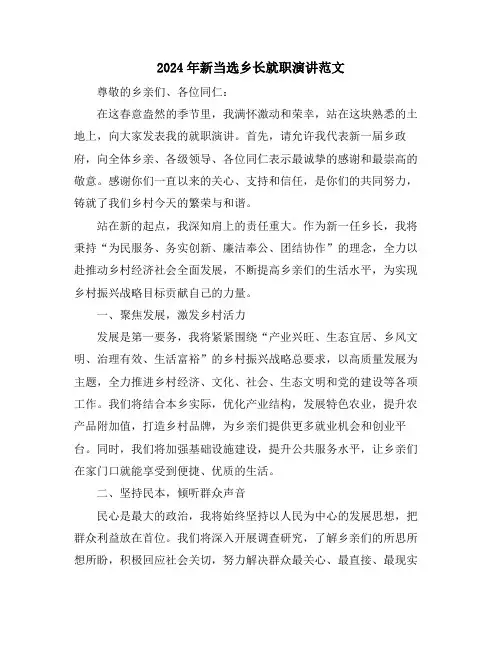 2024年新当选乡长就职演讲范文

尊敬的乡亲们、各位同仁：

在这春意盎然的季节里，我满怀激动和荣幸，站在这块熟悉的土地上，向大家发表我的就职演讲。首先，请允许我代表新一届乡政府，向全体乡亲、各级领导、各位同仁表示最诚挚的感谢和最崇高的敬意。感谢你们一直以来的关心、支持和信任，是你们的共同努力，铸就了我们乡村今天的繁荣与和谐。

站在新的起点，我深知肩上的责任重大。作为新一任乡长，我将秉持“为民服务、务实创新、廉洁奉公、团结协作”的理念，全力以赴推动乡村经济社会全面发展，不断提高乡亲们的生活水平，为实现乡村振兴战略目标贡献自己的力量。

一、聚焦发展，激发乡村活力

发展是第一要务，我将紧紧围绕“产业兴旺、生态宜居、乡风文明、治理有效、生活富裕”的乡村振兴战略总要求，以高质量发展为主题，全力推进乡村经济、文化、社会、生态文明和党的建设等各项工作。我们将结合本乡实际，优化产业结构，发展特色农业，提升农产品附加值，打造乡村品牌，为乡亲们提供更多就业机会和创业平台。同时，我们将加强基础设施建设，提升公共服务水平，让乡亲们在家门口就能享受到便捷、优质的生活。

二、坚持民本，倾听群众声音

民心是最大的政治，我将始终坚持以人民为中心的发展思想，把群众利益放在首位。我们将深入开展调查研究，了解乡亲们的所思所想所盼，积极回应社会关切，努力解决群众最关心、最直接、最现实